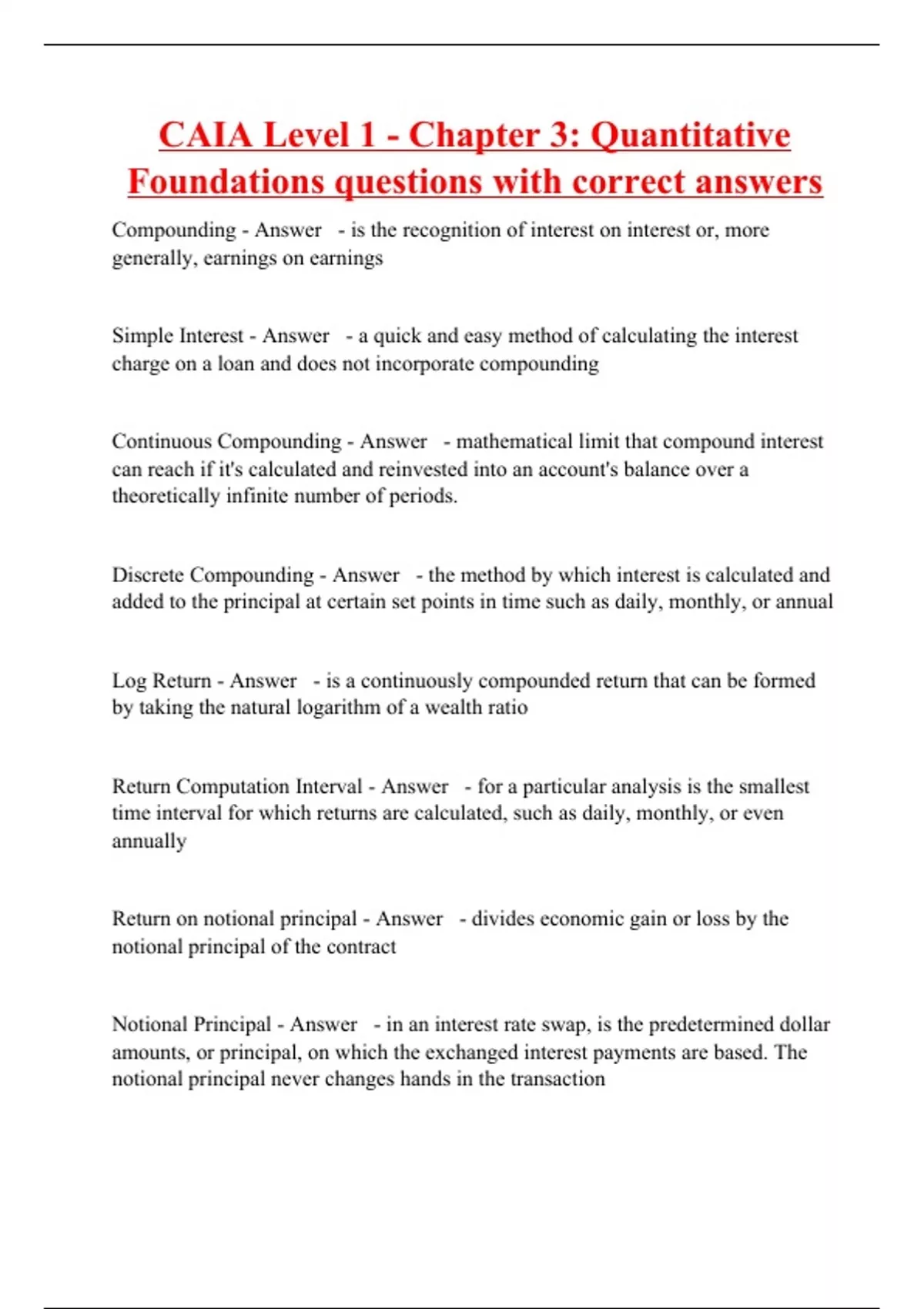 CAIA Level 1 - Chapter 3: Quantitative Foundations questions with correct answers

Compounding - Answer - is the recognition of interest on interest or, more generally, earnings on earnings

Simple Interest - Answer - a quick and easy method of calculating the interest charge on a loan and does not incorporate compounding

Continuous Compounding - Answer - mathematical limit that compound interest can reach if it's calculated and reinvested into an account's balance over a theoretically infinite number of periods.

Discrete Compounding - Answer - the method by which interest is calculated and added to the principal at certain set points in time such as daily, monthly, or annual

Log Return - Answer - is a continuously compounded return that can be formed by taking the natural logarithm of a wealth ratio

Return Computation Interval - Answer - for a particular analysis is the smallest time interval for which returns are calculated, such as daily, monthly, or even annually

Return on notional principal - Answer - divides economic gain or loss by the notional principal of the contract

Notional Principal - Answer - in an interest rate swap, is the predetermined dollar amounts, or principal, on which the exchanged interest payments are based. The notional principal never changes hands in the transaction